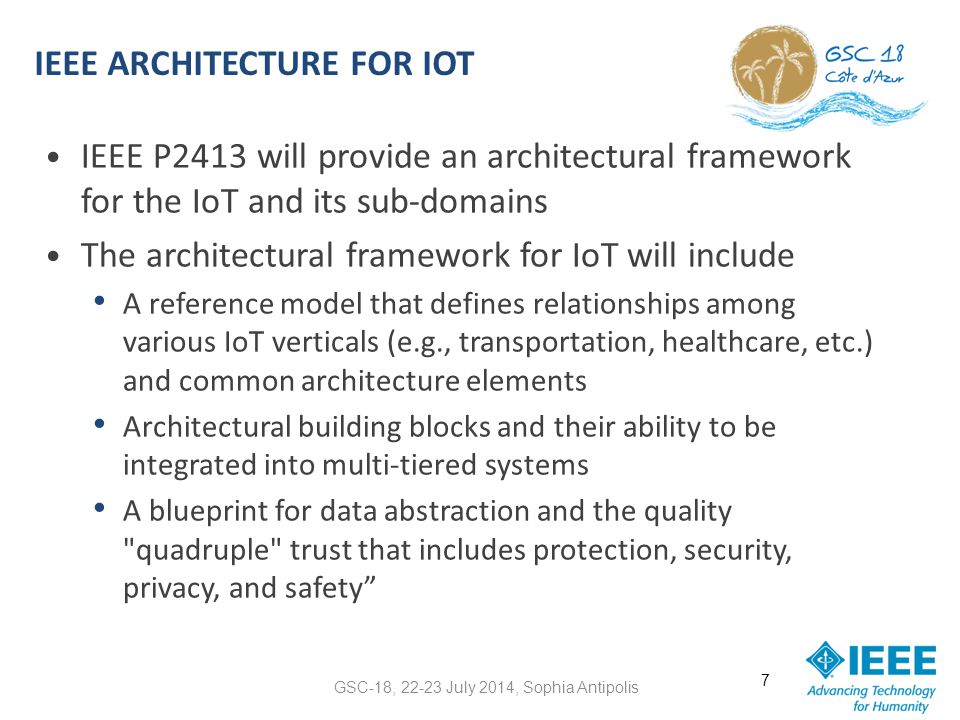 IEEE ARCHITECTURE FOR IOT

GSC 18
Côte d'Azur

• IEEE P2413 will provide an architectural framework for the IoT and its sub-domains

• The architectural framework for IoT will include

• A reference model that defines relationships among various IoT verticals (e.g., transportation, healthcare, etc.) and common architecture elements

• Architectural building blocks and their ability to be integrated into multi-tiered systems

• A blueprint for data abstraction and the quality "quadruple" trust that includes protection, security, privacy, and safety”

GSC-18, 22-23 July 2014, Sophia Antipolis

7

IEEE
Advancing Technology for Humanity